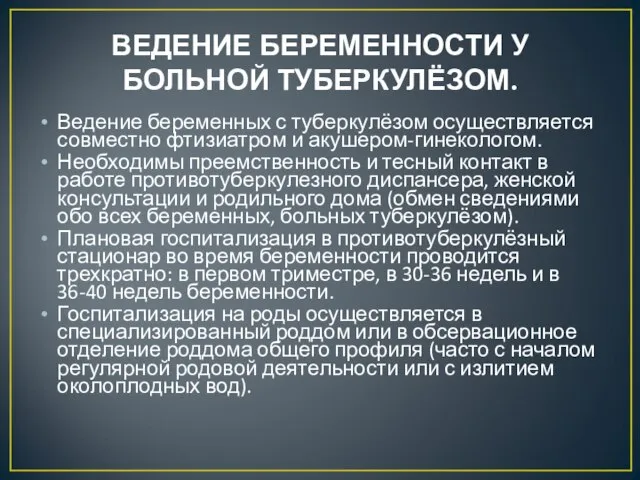 ВЕДЕНИЕ БЕРЕМЕННОСТИ У БОЛЬНОЙ ТУБЕРКУЛЁЗОМ.

• Ведение беременных с туберкулёзом осуществляется совместно фтизиатром и акушером-гинекологом.
• Необходимы преемственность и тесный контакт в работе противотуберкулезного диспансера, женской консультации и родильного дома (обмен сведениями обо всех беременных, больных туберкулёзом).
• Плановая госпитализация в противотуберкулёзный стационар во время беременности проводится трехкратно: в первом триместре, в 30-36 недель и в 36-40 недель беременности.
• Госпитализация на роды осуществляется в специализированный роддом или в обсервационное отделение роддома общего профиля (часто с началом регулярной родовой деятельности или с излитием околоплодных вод).